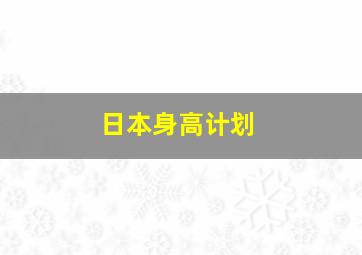 日本身高计划